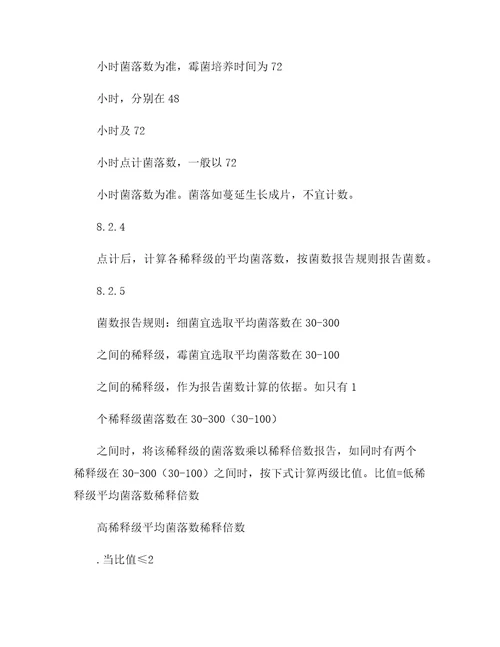 小时菌落数为准，霉菌培养时间为 72

小时，分别在 48

小时及 72

小时点计菌落数，一般以 72

小时菌落数为准。菌落如蔓延生长成片，不宜计数。

8.2.4

点计后，计算各稀释级的平均菌落数，按菌数报告规则报告菌数。

8.2.5

菌数报告规则：细菌宜选取平均菌落数在 30-300

之间的稀释级，霉菌宜选取平均菌落数在 30-100

之间的稀释级，作为报告菌数计算的依据。如只有 1

个稀释级菌落数在 30-300（30-100）

之间时，将该稀释级的菌落数乘以稀释倍数报告，如同时有两个稀释级在 30-300（30-100）之间时，按下式计算两级比值。比值=低稀释级平均菌落数稀释倍数

高稀释级平均菌落数稀释倍数

.当比值≤2